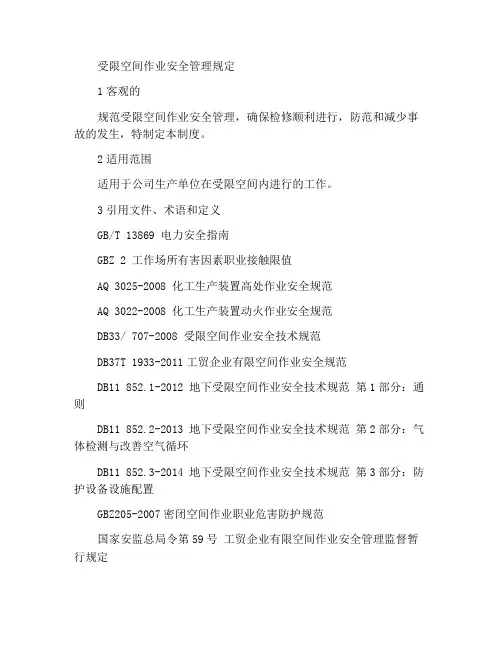 受限空间作业安全管理规定

1 客观的

规范受限空间作业安全管理，确保检修顺利进行，防范和减少事故的发生，特制定本制度。

2 适用范围

适用于公司生产单位在受限空间内进行的工作。

3 引用文件、术语和定义

GB/T 13869 电力安全指南

GBZ 2 工作场所有害因素职业接触限值

AQ 3025-2008 化工生产装置高处作业安全规范

AQ 3022-2008 化工生产装置动火作业安全规范

DB33/ 707-2008 受限空间作业安全技术规范

DB37T 1933-2011 工贸企业有限空间作业安全规范

DB11 852.1-2012 地下受限空间作业安全技术规范 第 1 部分：通则

DB11 852.2-2013 地下受限空间作业安全技术规范 第 2 部分：气体检测与改善空气循环

DB11 852.3-2014 地下受限空间作业安全技术规范 第 3 部分：防护设备设施配置

GBZ205-2007 密闭空间作业职业危害防护规范

国家安监总局令第 59 号 工贸企业有限空间作业安全管理监督暂行规定